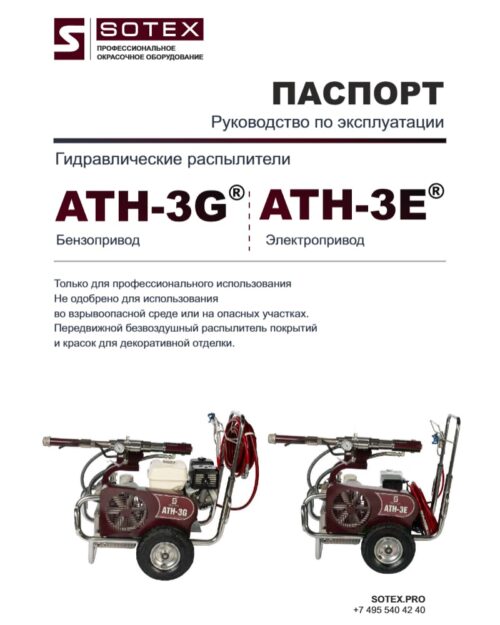 SOTEX
ПРОФЕССИОНАЛЬНОЕ
ОКРАСОЧНОЕ ОБОРУДОВАНИЕ

ПАСПОРТ
Руководство по эксплуатации

Гидравлические распылители

ATH-3G®
Бензопривод

ATH-3E®
Электропривод

Только для профессионального использования
Не одобрено для использования
во взрывоопасной среде или на опасных участках.
Передвижной безвоздушный распылитель покрытий
и красок для декоративной отделки.

ATH-3G

ATH-3E

SOTEX.PRO
+7 495 540 42 40